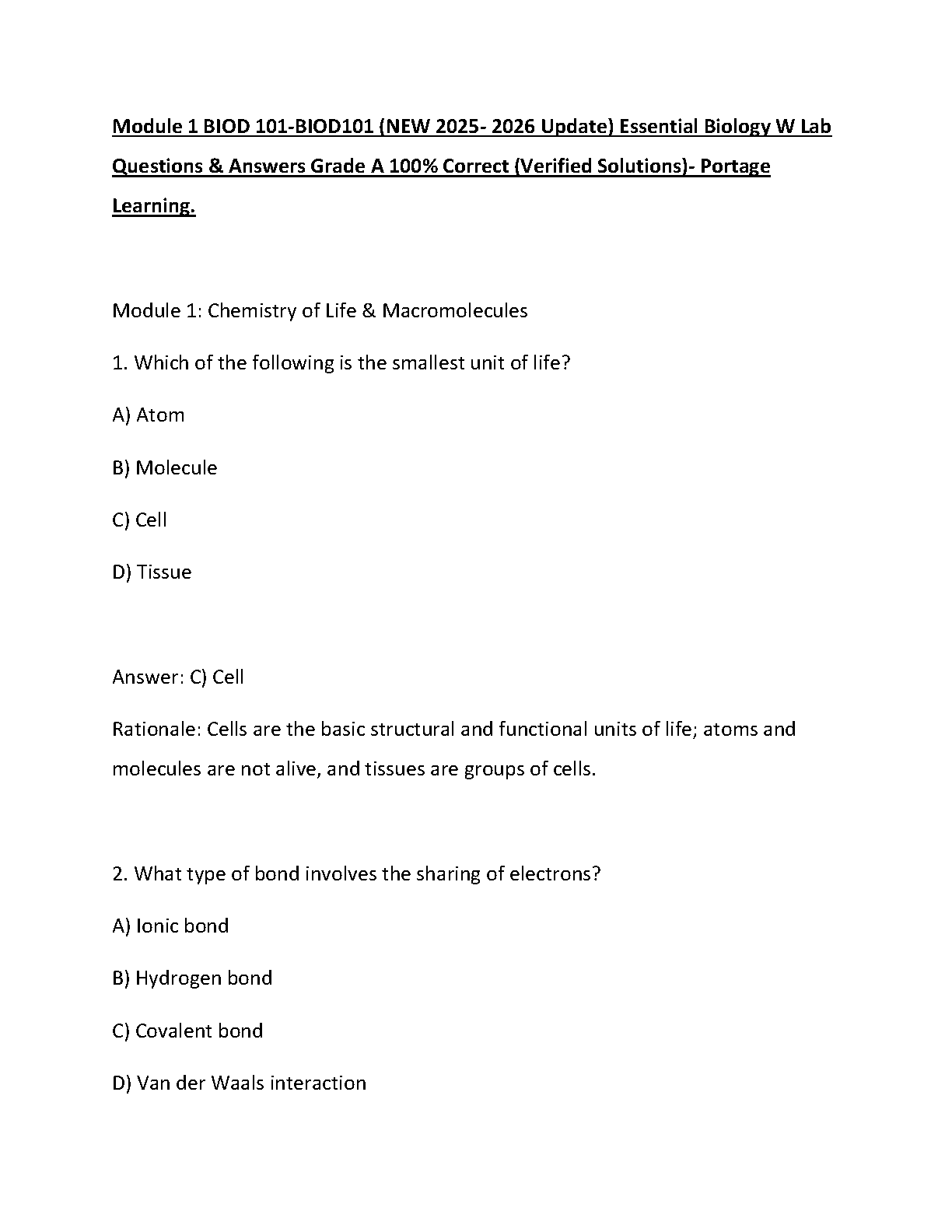 Module 1 BIOD 101-BIOD101 (NEW 2025- 2026 Update) Essential Biology W Lab Questions & Answers Grade A 100% Correct (Verified Solutions)- Portage Learning.

Module 1: Chemistry of Life & Macromolecules

1. Which of the following is the smallest unit of life?

A) Atom

B) Molecule

C) Cell

D) Tissue

Answer: C) Cell

Rationale: Cells are the basic structural and functional units of life; atoms and molecules are not alive, and tissues are groups of cells.

2. What type of bond involves the sharing of electrons?

A) Ionic bond

B) Hydrogen bond

C) Covalent bond

D) Van der Waals interaction